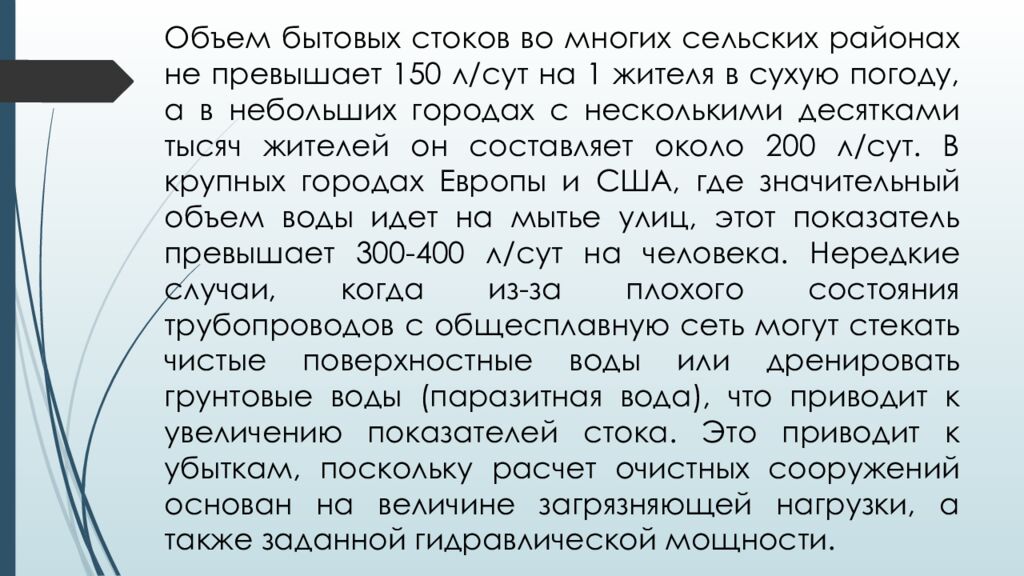 Объем бытовых стоков во многих сельских районах не превышает 150 л/сут на 1 жителя в сухую погоду, а в небольших городах с несколькими десятками тысяч жителей он составляет около 200 л/сут. В крупных городах Европы и США, где значительный объем воды идет на мытье улиц, этот показатель превышает 300-400 л/сут на человека. Нередкие случаи, когда из-за плохого состояния трубопроводов с общесплавную сеть могут стекать чистые поверхностные воды или дренировать грунтовые воды (паразитная вода), что приводит к увеличению показателей стока. Это приводит к убыткам, поскольку расчет очистных сооружений основан на величине загрязняющей нагрузки, а также заданной гидравлической мощности.